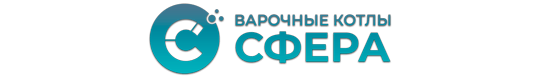 ВАРОЧНЫЕ КОТЛЫ
СФЕРА